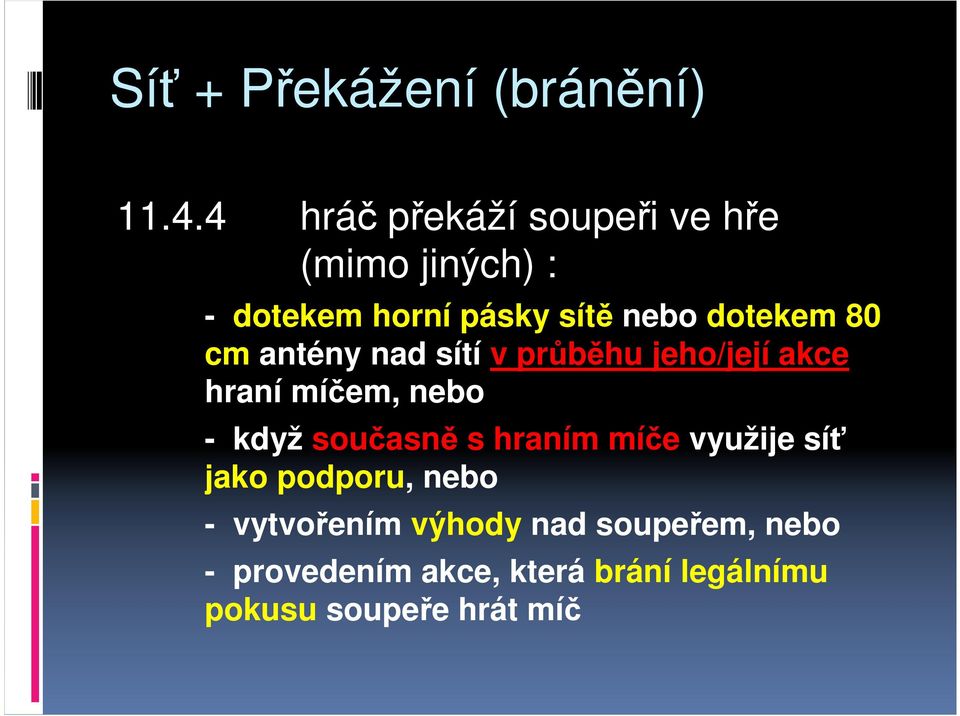 Síť + Překážení (bránění)

11.4.4 hráč překáží soupeři ve hře (mimo jiných) :

- dotekem horní pásky sítě nebo dotekem 80 cm antény nad sítí v průběhu jeho/její akce hraní míčem, nebo

- když současně s hraním míče využije síť jako podporu, nebo

- vytvořením výhody nad soupeřem, nebo

- provedením akce, která brání legálnímu pokusu soupeře hrát míč